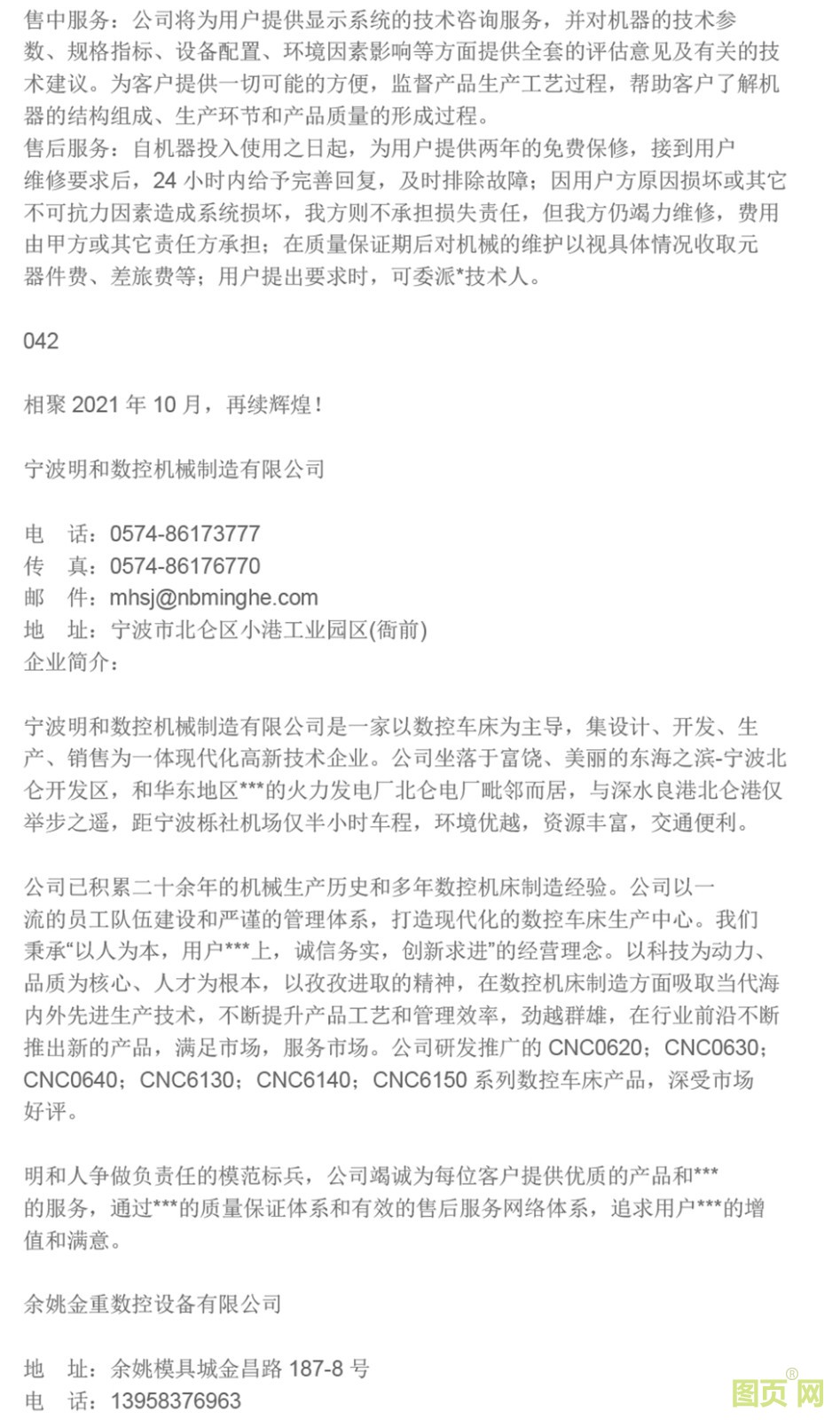 售中服务：公司将为用户提供显示系统的技术咨询服务，并对机器的技术参数、规格指标、设备配置、环境因素影响等方面提供全套的评估意见及有关的技术建议。为客户提供一切可能的方便，监督产品生产工艺过程，帮助客户了解机器的结构组成、生产环节和产品质量的形成过程。
售后服务：自机器投入使用之日起，为用户提供两年的免费保修，接到用户维修要求后，24 小时内给予完善回复，及时排除故障；因用户方原因损坏或其它不可抗力因素造成系统损坏，我方则不承担损失责任，但我方仍竭力维修，费用由甲方或其它责任方承担；在质量保证期后对机械的维护以视具体情况收取元器件费、差旅费等；用户提出要求时，可委派*技术人。

042

相聚 2021 年 10 月，再续辉煌！

宁波明和数控机械制造有限公司

电　话：0574-86173777
传　真：0574-86176770
邮　件：mhsj@nbminghe.com
地　址：宁波市北仑区小港工业园区(衙前)
企业简介：

宁波明和数控机械制造有限公司是一家以数控车床为主导，集设计、开发、生产、销售为一体现代化高新技术企业。公司坐落于富饶、美丽的东海之滨-宁波北仑开发区，和华东地区***的火力发电厂北仑电厂毗邻而居，与深水良港北仑港仅举步之遥，距宁波栎社机场仅半小时车程，环境优越，资源丰富，交通便利。

公司已积累二十余年的机械生产历史和多年数控机床制造经验。公司以一流的员工队伍建设和严谨的管理体系，打造现代化的数控车床生产中心。我们秉承“以人为本，用户***上，诚信务实，创新求进”的经营理念。以科技为动力、品质为核心、人才为根本，以孜孜进取的精神，在数控机床制造方面吸取当代海内外先进生产技术，不断提升产品工艺和管理效率，劲越群雄，在行业前沿不断推出新的产品，满足市场，服务市场。公司研发推广的 CNC0620；CNC0630；CNC0640；CNC6130；CNC6140；CNC6150 系列数控车床产品，深受市场好评。

明和人争做负责任的模范标兵，公司竭诚为每位客户提供优质的产品和***的服务，通过***的质量保证体系和有效的售后服务网络体系，追求用户***的增值和满意。

余姚金重数控设备有限公司

地　址：余姚模具城金昌路 187-8 号
电　话：13958376963

图页网®